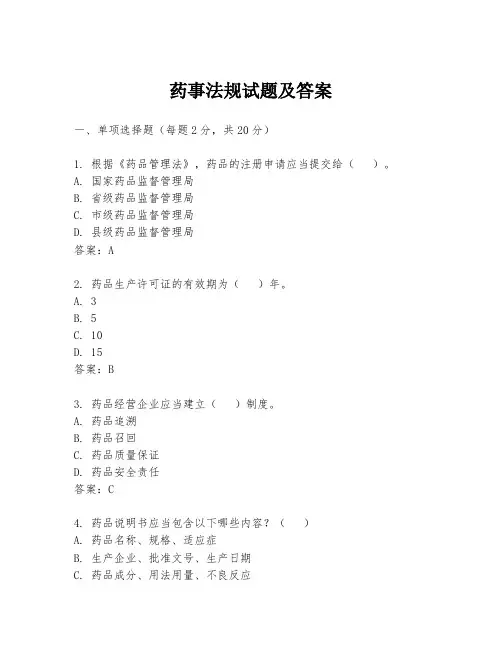 药事法规试题及答案

一、单项选择题（每题2分，共20分）

1. 根据《药品管理法》，药品的注册申请应当提交给（　）。
A. 国家药品监督管理局
B. 省级药品监督管理局
C. 市级药品监督管理局
D. 县级药品监督管理局
答案：A

2. 药品生产许可证的有效期为（　）年。
A. 3
B. 5
C. 10
D. 15
答案：B

3. 药品经营企业应当建立（　）制度。
A. 药品追溯
B. 药品召回
C. 药品质量保证
D. 药品安全责任
答案：C

4. 药品说明书应当包含以下哪些内容？（　）
A. 药品名称、规格、适应症
B. 生产企业、批准文号、生产日期
C. 药品成分、用法用量、不良反应